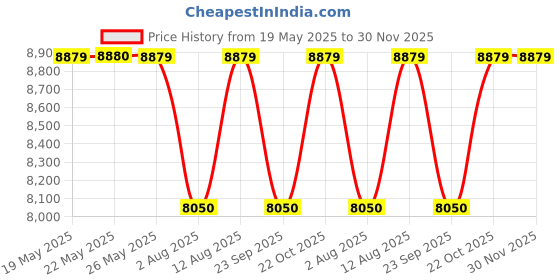 CheapestInIndia.com

Price History from 19 May 2025 to 30 Nov 2025

8,90
8,800
8,700
8,600
8,500
8,400
8,300
8,200
8,100
8,000

8879 8880 8879 8879 8879 8879 8879 8879
8050 8050 8050 8050

19 May 2025
22 May 2025
26 May 2025
2 Aug 2025
12 Aug 2025
23 Sep 2025
22 Oct 2025
2 Aug 2025
12 Aug 2025
23 Sep 2025
22 Oct 2025
30 Nov 2025